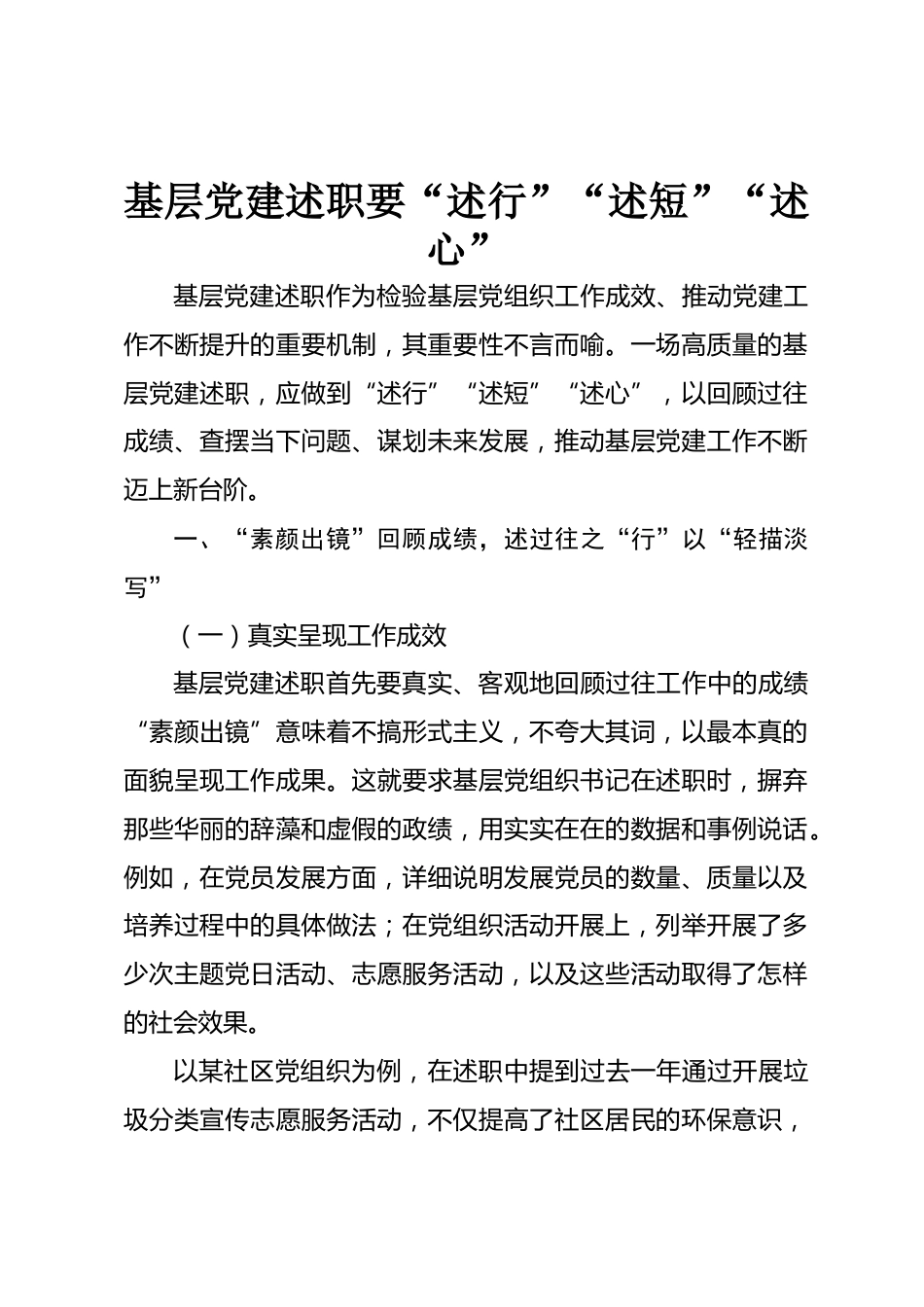 基层党建述职要“述行”“述短”“述心”

基层党建述职作为检验基层党组织工作成效、推动党建工作不断提升的重要机制，其重要性不言而喻。一场高质量的基层党建述职，应做到“述行”“述短”“述心”，以回顾过往成绩、查摆当下问题、谋划未来发展，推动基层党建工作不断迈上新台阶。

一、“素颜出镜”回顾成绩，述过往之“行”以“轻描淡写”

（一）真实呈现工作成效

基层党建述职首先要真实、客观地回顾过往工作中的成绩“素颜出镜”意味着不搞形式主义，不夸大其词，以最本真的面貌呈现工作成果。这就要求基层党组织书记在述职时，摒弃那些华丽的辞藻和虚假的政绩，用实实在在的数据和事例说话。例如，在党员发展方面，详细说明发展党员的数量、质量以及培养过程中的具体做法；在党组织活动开展上，列举开展了多少次主题党日活动、志愿服务活动，以及这些活动取得了怎样的社会效果。

以某社区党组织为例，在述职中提到过去一年通过开展垃圾分类宣传志愿服务活动，不仅提高了社区居民的环保意识，